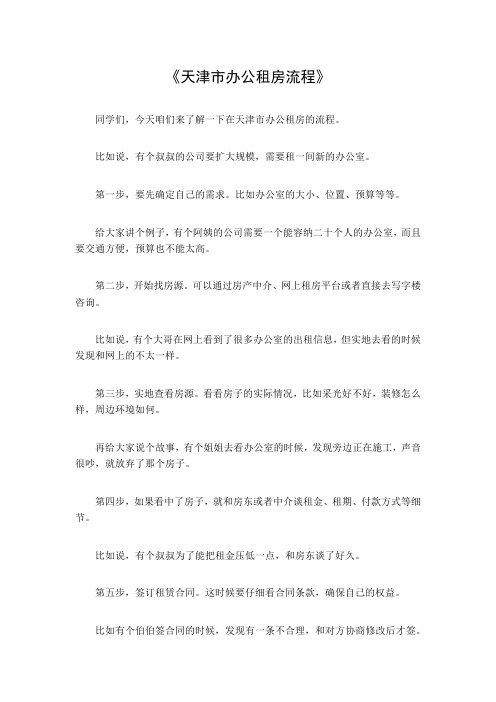 《天津市办公租房流程》

同学们，今天咱们来了解一下在天津市办公租房的流程。

比如说，有个叔叔的公司要扩大规模，需要租一间新的办公室。

第一步，要先确定自己的需求。比如办公室的大小、位置、预算等等。

给大家讲个例子，有个阿姨的公司需要一个能容纳二十个人的办公室，而且要交通方便，预算也不能太高。

第二步，开始找房源。可以通过房产中介、网上租房平台或者直接去写字楼咨询。

比如说，有个大哥在网上看到了很多办公室的出租信息，但实地去看的时候发现和网上的不太一样。

第三步，实地查看房源。看看房子的实际情况，比如采光好不好，装修怎么样，周边环境如何。

再给大家说个故事，有个姐姐去看办公室的时候，发现旁边正在施工，声音很吵，就放弃了那个房子。

第四步，如果看中了房子，就和房东或者中介谈租金、租期、付款方式等细节。

比如说，有个叔叔为了能把租金压低一点，和房东谈了好久。

第五步，签订租赁合同。这时候要仔细看合同条款，确保自己的权益。

比如有个伯伯签合同的时候，发现有一条不合理，和对方协商修改后才签。